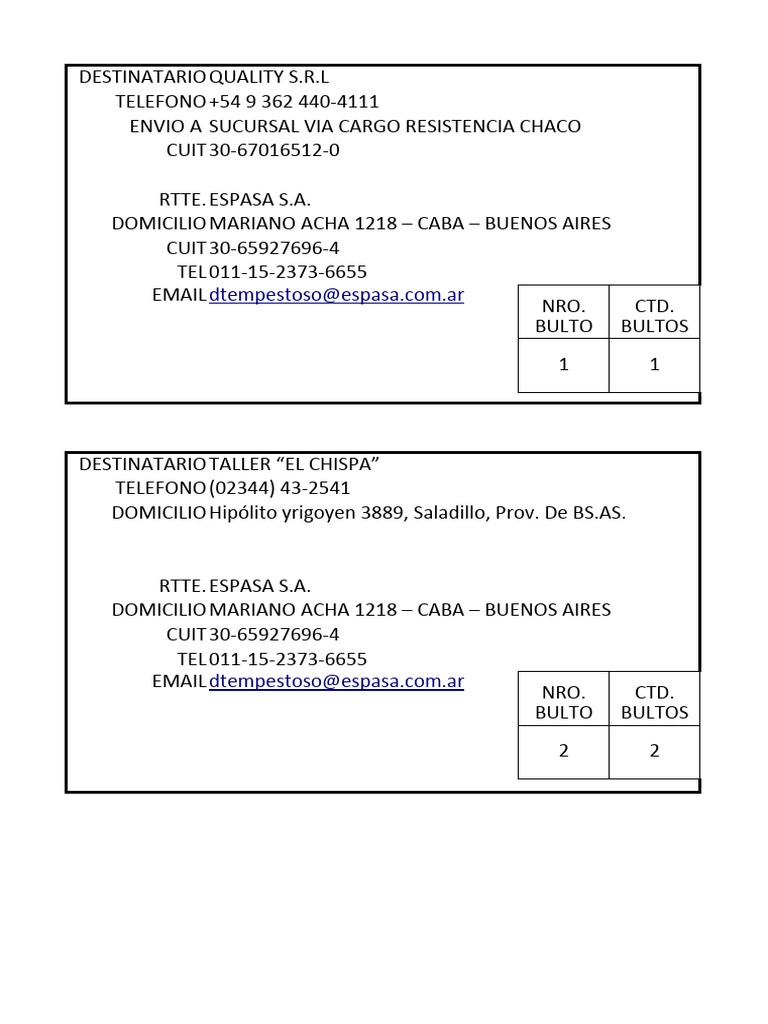 DESTINATARIO QUALITY S.R.L
TELEFONO +54 9 362 440-4111
ENVIO A SUCURSAL VIA CARGO RESISTENCIA CHACO
CUIT 30-67016512-0

RTTE. ESPASA S.A.
DOMICILIO MARIANO ACHA 1218 – CABA – BUENOS AIRES
CUIT 30-65927696-4
TEL 011-15-2373-6655
EMAIL dtempestoso@espasa.com.ar

| NRO. BULTO | CTD. BULTOS |
|---|---|
| 1 | 1 |

DESTINATARIO TALLER “EL CHISPA”
TELEFONO (02344) 43-2541
DOMICILIO Hipólito yrigoyen 3889, Saladillo, Prov. De BS.AS.

RTTE. ESPASA S.A.
DOMICILIO MARIANO ACHA 1218 – CABA – BUENOS AIRES
CUIT 30-65927696-4
TEL 011-15-2373-6655
EMAIL dtempestoso@espasa.com.ar

| NRO. BULTO | CTD. BULTOS |
|---|---|
| 2 | 2 |